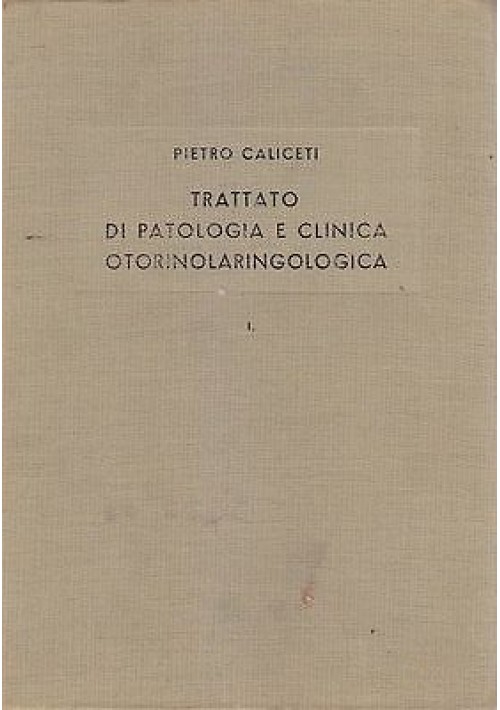 PIETRO CALICETI

TRATTATO
DI PATOLOGIA E CLINICA
OTORINOLARINGOLOGICA

I.